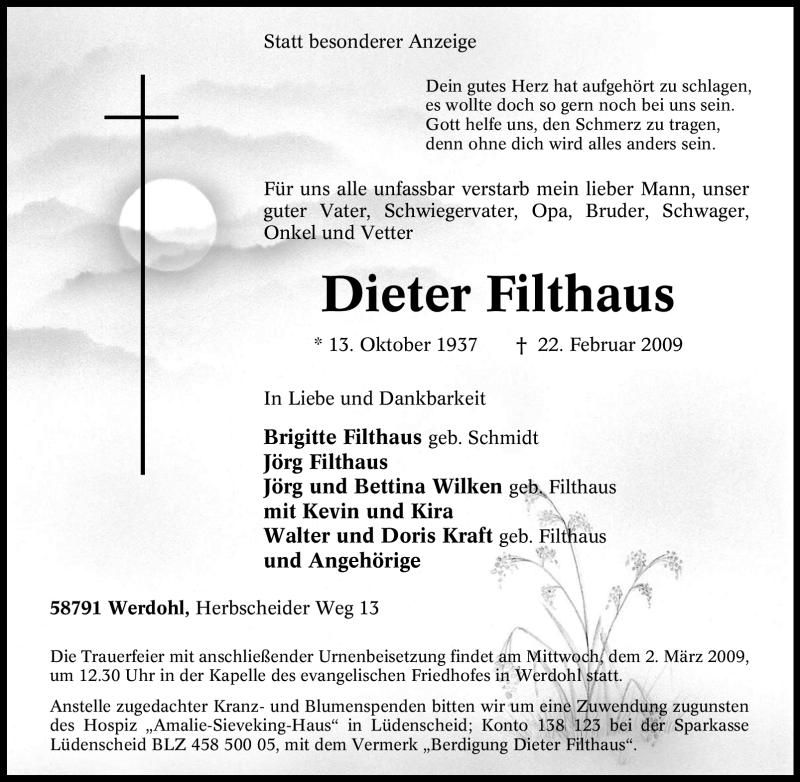 Statt besonderer Anzeige

Dein gutes Herz hat aufgehört zu schlagen,
es wollte doch so gern noch bei uns sein.
Gott helfe uns, den Schmerz zu tragen,
denn ohne dich wird alles anders sein.

Für uns alle unfassbar verstarb mein lieber Mann, unser guter Vater, Schwiegervater, Opa, Bruder, Schwager, Onkel und Vetter

Dieter Filthaus

* 13. Oktober 1937 † 22. Februar 2009

In Liebe und Dankbarkeit

Brigitte Filthaus geb. Schmidt
Jörg Filthaus
Jörg und Bettina Wilken geb. Filthaus
mit Kevin und Kira
Walter und Doris Kraft geb. Filthaus
und Angehörige

58791 Werdohl, Herbscheider Weg 13

Die Trauerfeier mit anschließender Urnenbeisetzung findet am Mittwoch, dem 2. März 2009, um 12.30 Uhr in der Kapelle des evangelischen Friedhofes in Werdohl statt.

Anstelle zugedachter Kranz- und Blumenspenden bitten wir um eine Zuwendung zugunsten des Hospiz „Amalie-Sieveking-Haus“ in Lüdenscheid; Konto 138 123 bei der Sparkasse Lüdenscheid BLZ 458 500 05, mit dem Vermerk „Berdigung Dieter Filthaus“.